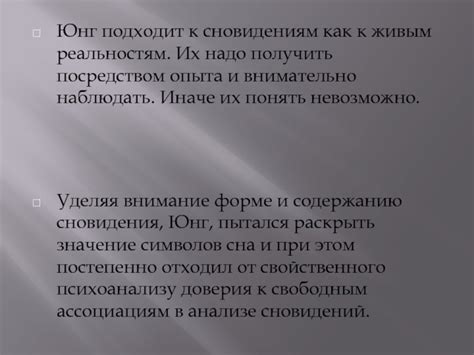 Юнг подходит к сновидениям как к живым реальностям. Их надо получить посредством опыта и внимательно наблюдать. Иначе их понять невозможно.

Уделяя внимание форме и содержанию сновидения, Юнг, пытался раскрыть значение символов сна и при этом постепенно отходил от свойственного психоанализу доверия к свободным ассоциациям в анализе сновидений.